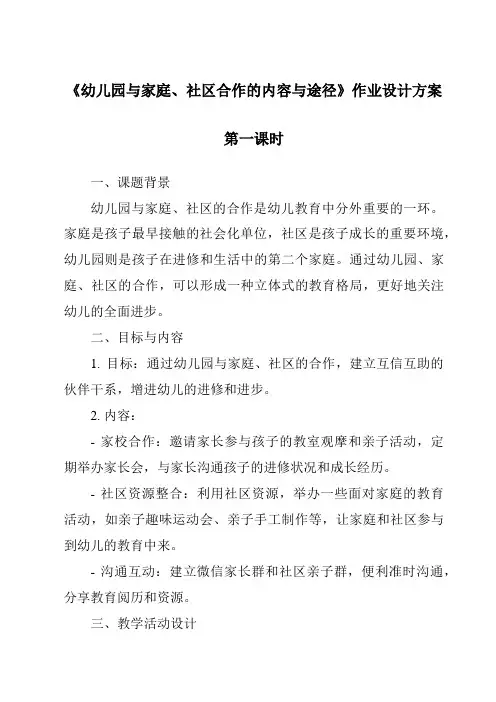 《幼儿园与家庭、社区合作的内容与途径》作业设计方案

第一课时

一、课题背景

幼儿园与家庭、社区的合作是幼儿教育中分外重要的一环。家庭是孩子最早接触的社会化单位，社区是孩子成长的重要环境，幼儿园则是孩子在进修和生活中的第二个家庭。通过幼儿园、家庭、社区的合作，可以形成一种立体式的教育格局，更好地关注幼儿的全面进步。

二、目标与内容

1. 目标：通过幼儿园与家庭、社区的合作，建立互信互助的伙伴干系，增进幼儿的进修和进步。

2. 内容：

- 家校合作：邀请家长参与孩子的教室观摩和亲子活动，定期举办家长会，与家长沟通孩子的进修状况和成长经历。

- 社区资源整合：利用社区资源，举办一些面对家庭的教育活动，如亲子趣味运动会、亲子手工制作等，让家庭和社区参与到幼儿的教育中来。

- 沟通互动：建立微信家长群和社区亲子群，便利准时沟通，分享教育阅历和资源。

三、教学活动设计